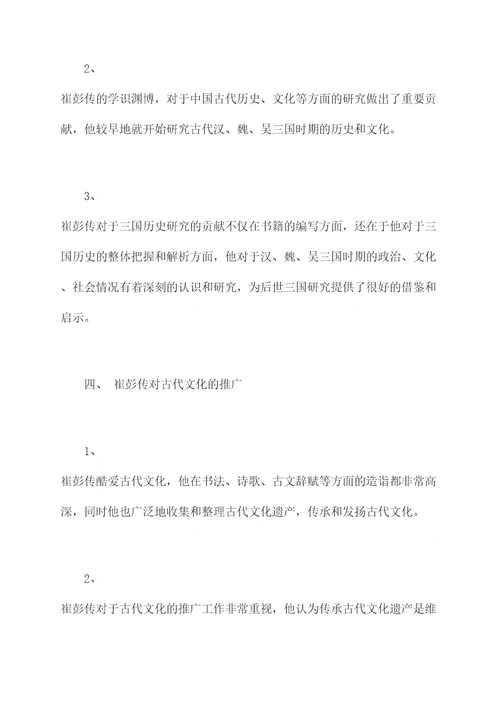 2、

崔彭传的学识渊博，对于中国古代历史、文化等方面的研究做出了重要贡献，他较早地就开始研究古代汉、魏、吴三国时期的历史和文化。

3、

崔彭传对于三国历史研究的贡献不仅在书籍的编写方面，还在于他对于三国历史的整体把握和解析方面，他对于汉、魏、吴三国时期的政治、文化、社会情况有着深刻的认识和研究，为后世三国研究提供了很好的借鉴和启示。

四、 崔彭传对古代文化的推广

1、

崔彭传酷爱古代文化，他在书法、诗歌、古文辞赋等方面的造诣都非常高深，同时他也广泛地收集和整理古代文化遗产，传承和发扬古代文化。

2、

崔彭传对于古代文化的推广工作非常重视，他认为传承古代文化遗产是维